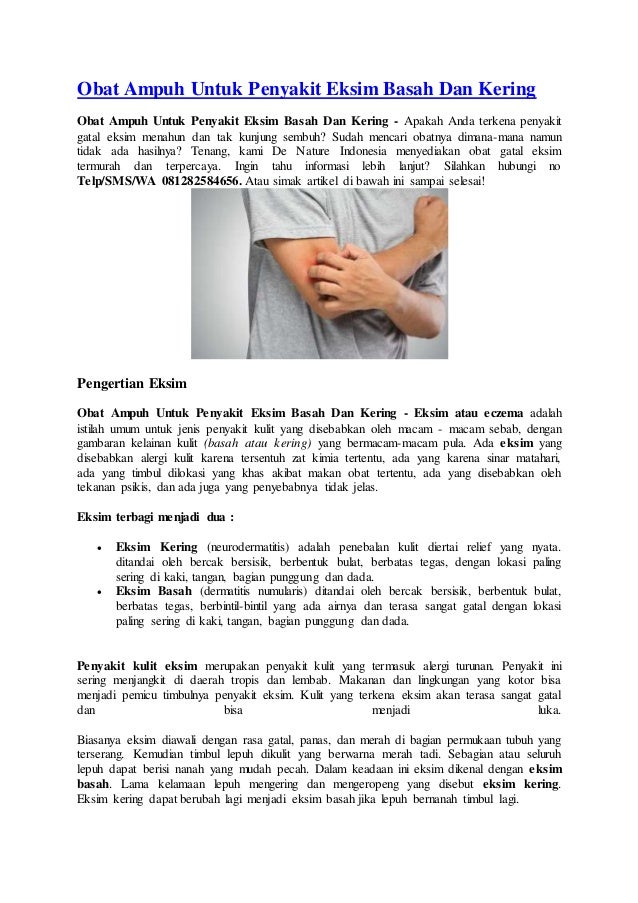 Obat Ampuh Untuk Penyakit Eksim Basah Dan Kering

Obat Ampuh Untuk Penyakit Eksim Basah Dan Kering - Apakah Anda terkena penyakit gatal eksim menahun dan tak kunjung sembuh? Sudah mencari obatnya dimana-mana namun tidak ada hasilnya? Tenang, kami De Nature Indonesia menyediakan obat gatal eksim termurah dan terpercaya. Ingin tahu informasi lebih lanjut? Silahkan hubungi no Telp/SMS/WA 081282584656. Atau simak artikel di bawah ini sampai selesai!

Pengertian Eksim

Obat Ampuh Untuk Penyakit Eksim Basah Dan Kering - Eksim atau eczema adalah istilah umum untuk jenis penyakit kulit yang disebabkan oleh macam - macam sebab, dengan gambaran kelainan kulit (basah atau kering) yang bermacam-macam pula. Ada eksim yang disebabkan alergi kulit karena tersentuh zat kimia tertentu, ada yang karena sinar matahari, ada yang timbul dilokasi yang khas akibat makan obat tertentu, ada yang disebabkan oleh tekanan psikis, dan ada juga yang penyebabnya tidak jelas.

Eksim terbagi menjadi dua :

• Eksim Kering (neurodermatitis) adalah penebalan kulit diertai relief yang nyata. ditandai oleh bercak bersisik, berbentuk bulat, berbatas tegas, dengan lokasi paling sering di kaki, tangan, bagian punggung dan dada.
• Eksim Basah (dermatitis numularis) ditandai oleh bercak bersisik, berbentuk bulat, berbatas tegas, berbintil-bintil yang ada airnya dan terasa sangat gatal dengan lokasi paling sering di kaki, tangan, bagian punggung dan dada.

Penyakit kulit eksim merupakan penyakit kulit yang termasuk alergi turunan. Penyakit ini sering menjangkit di daerah tropis dan lembab. Makanan dan lingkungan yang kotor bisa menjadi pemicu timbulnya penyakit eksim. Kulit yang terkena eksim akan terasa sangat gatal dan bisa menjadi luka.

Biasanya eksim diawali dengan rasa gatal, panas, dan merah di bagian permukaan tubuh yang terserang. Kemudian timbul lepuh dikulit yang berwarna merah tadi. Sebagian atau seluruh lepuh dapat berisi nanah yang mudah pecah. Dalam keadaan ini eksim dikenal dengan eksim basah. Lama kelamaan lepuh mengering dan mengeropeng yang disebut eksim kering. Eksim kering dapat berubah lagi menjadi eksim basah jika lepuh bernanah timbul lagi.